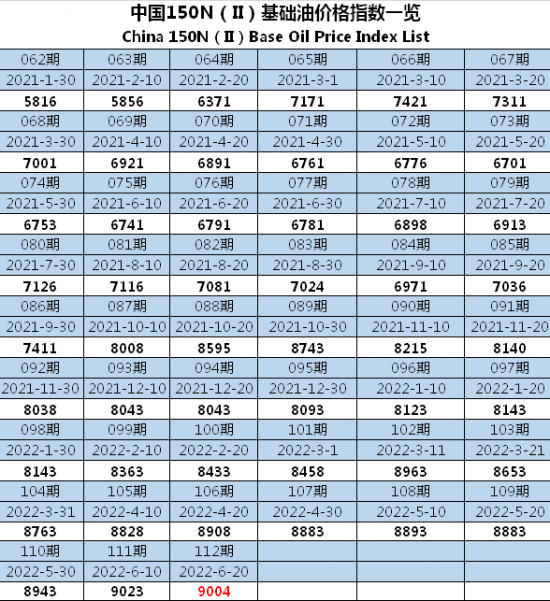 中国150N（Ⅱ）基础油价格指数一览
China 150N（Ⅱ）Base Oil Price Index List

| 062期 | 063期 | 064期 | 065期 | 066期 | 067期 |
|---|---|---|---|---|---|
| 2021-1-30 | 2021-2-10 | 2021-2-20 | 2021-3-1 | 2021-3-10 | 2021-3-20 |
| 5816 | 5856 | 6371 | 7171 | 7421 | 7311 |
| 068期 | 069期 | 070期 | 071期 | 072期 | 073期 |
| 2021-3-30 | 2021-4-10 | 2021-4-20 | 2021-4-30 | 2021-5-10 | 2021-5-20 |
| 7001 | 6921 | 6891 | 6761 | 6776 | 6701 |
| 074期 | 075期 | 076期 | 077期 | 078期 | 079期 |
| 2021-5-30 | 2021-6-10 | 2021-6-20 | 2021-6-30 | 2021-7-10 | 2021-7-20 |
| 6753 | 6741 | 6791 | 6781 | 6898 | 6913 |
| 080期 | 081期 | 082期 | 083期 | 084期 | 085期 |
| 2021-7-30 | 2021-8-10 | 2021-8-20 | 2021-8-30 | 2021-9-10 | 2021-9-20 |
| 7126 | 7116 | 7081 | 7024 | 6971 | 7036 |
| 086期 | 087期 | 088期 | 089期 | 090期 | 091期 |
| 2021-9-30 | 2021-10-10 | 2021-10-20 | 2021-10-30 | 2021-11-10 | 2021-11-20 |
| 7411 | 8008 | 8595 | 8743 | 8215 | 8140 |
| 092期 | 093期 | 094期 | 095期 | 096期 | 097期 |
| 2021-11-30 | 2021-12-10 | 2021-12-20 | 2021-12-30 | 2022-1-10 | 2022-1-20 |
| 8038 | 8043 | 8043 | 8093 | 8123 | 8143 |
| 098期 | 099期 | 100期 | 101期 | 102期 | 103期 |
| 2022-1-30 | 2022-2-10 | 2022-2-20 | 2022-3-1 | 2022-3-11 | 2022-3-21 |
| 8143 | 8363 | 8433 | 8458 | 8963 | 8653 |
| 104期 | 105期 | 106期 | 107期 | 108期 | 109期 |
| 2022-3-31 | 2022-4-10 | 2022-4-20 | 2022-4-30 | 2022-5-10 | 2022-5-20 |
| 8763 | 8828 | 8908 | 8883 | 8893 | 8883 |
| 110期 | 111期 | 112期 | | | |
| 2022-5-30 | 2022-6-10 | 2022-6-20 | | | |
| 8943 | 9023 | 9004 | | | |